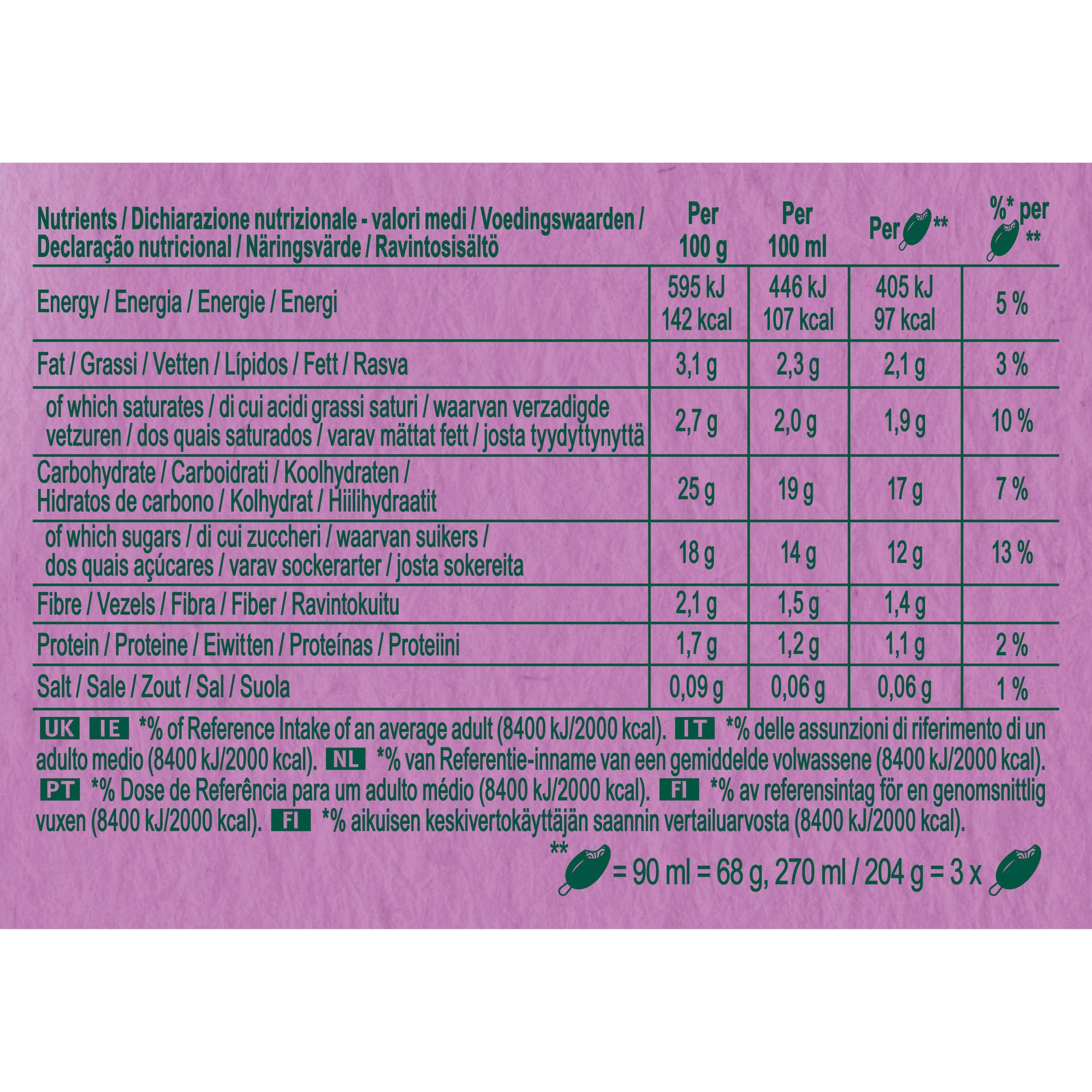 | Nutrients / Dichiarazione nutrizionale - valori medi / Voedingswaarden / Declaração nutricional / Näringsvärde / Ravintosisältö | Per 100 g | Per 100 ml | Per ** | %* per ** |
|---|---|---|---|---|
| Energy / Energia / Energie / Energi | 595 kJ 142 kcal | 446 kJ 107 kcal | 405 kJ 97 kcal | 5 % |
| Fat / Grassi / Vetten / Lípidos / Fett / Rasva | 3,1 g | 2,3 g | 2,1 g | 3 % |
| of which saturates / di cui acidi grassi saturi / waarvan verzadigde vetzuren / dos quais saturados / varav mättat fett / josta tyydyttynyttä | 2,7 g | 2,0 g | 1,9 g | 10 % |
| Carbohydrate / Carboidrati / Koolhydraten / Hidratos de carbono / Kolhydrat / Hiilihydraatit | 25 g | 19 g | 17 g | 7 % |
| of which sugars / di cui zuccheri / waarvan suikers / dos quais açúcares / varav sockerarter / josta sokereita | 18 g | 14 g | 12 g | 13 % |
| Fibre / Vezels / Fibra / Fiber / Ravintokuitu | 2,1 g | 1,5 g | 1,4 g | |
| Protein / Proteine / Eiwitten / Proteínas / Proteiini | 1,7 g | 1,2 g | 1,1 g | 2 % |
| Salt / Sale / Zout / Sal / Suola | 0,09 g | 0,06 g | 0,06 g | 1 % |

UK IE *% of Reference Intake of an average adult (8400 kJ/2000 kcal). IT *% delle assunzioni di riferimento di un adulto medio (8400 kJ/2000 kcal). NL *% van Referentie-inname van een gemiddelde volwassene (8400 kJ/2000 kcal). PT *% Dose de Referência para um adulto médio (8400 kJ/2000 kcal). FI *% av referensintag för en genomsnittlig vuxen (8400 kJ/2000 kcal). FI *% aikuisen keskivertokäyttäjän saannin vertailuarvosta (8400 kJ/2000 kcal).

** = 90 ml = 68 g, 270 ml / 204 g = 3 x